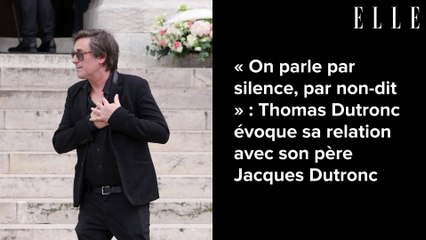 ELLE

« On parle par silence, par non-dit » : Thomas Dutronc évoque sa relation avec son père Jacques Dutronc